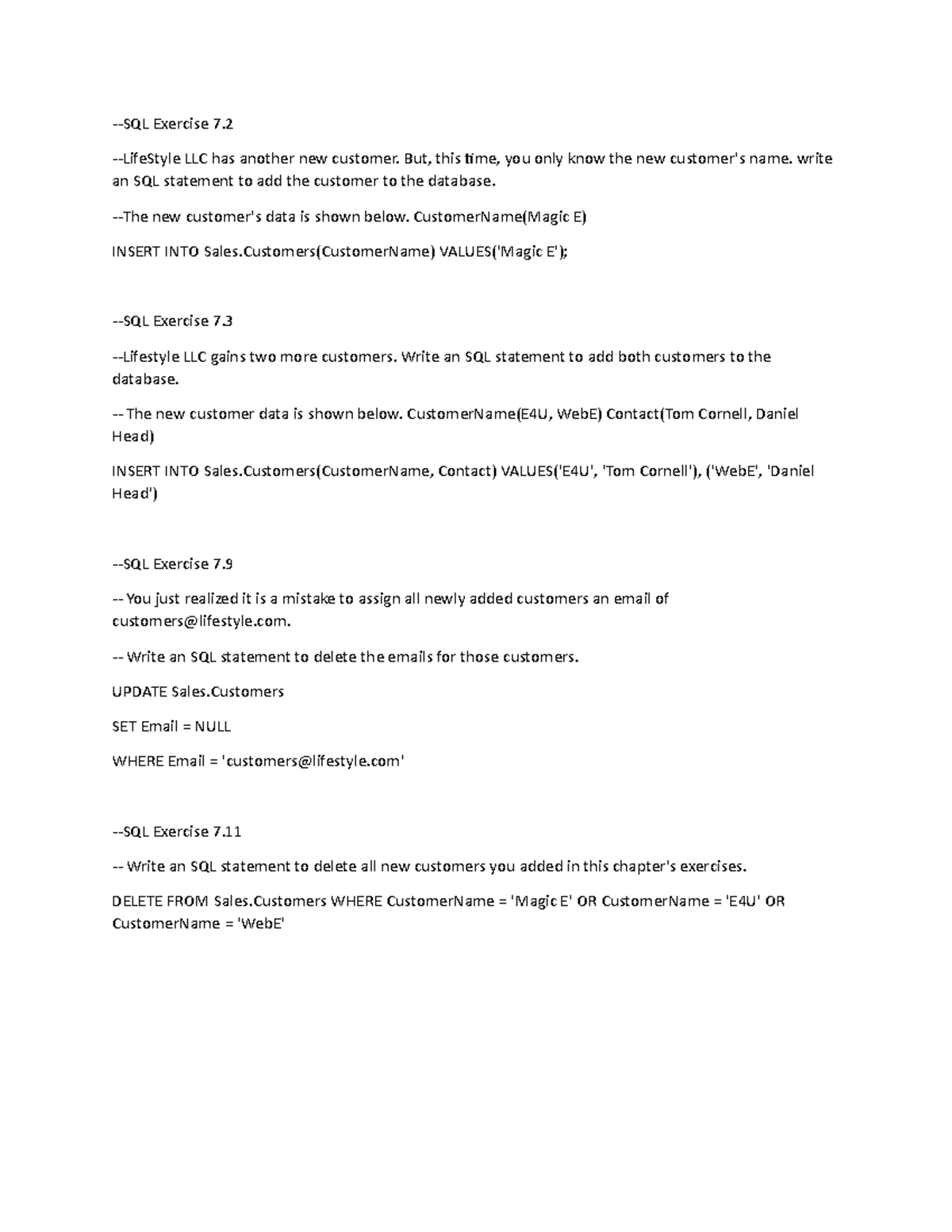 --SQL Exercise 7.2

--LifeStyle LLC has another new customer. But, this time, you only know the new customer's name. write an SQL statement to add the customer to the database.

--The new customer's data is shown below. CustomerName(Magic E)

INSERT INTO Sales.Customers(CustomerName) VALUES('Magic E');

--SQL Exercise 7.3

--Lifestyle LLC gains two more customers. Write an SQL statement to add both customers to the database.

-- The new customer data is shown below. CustomerName(E4U, WebE) Contact(Tom Cornell, Daniel Head)

INSERT INTO Sales.Customers(CustomerName, Contact) VALUES('E4U', 'Tom Cornell'), ('WebE', 'Daniel Head')

--SQL Exercise 7.9

-- You just realized it is a mistake to assign all newly added customers an email of customers@lifestyle.com.

-- Write an SQL statement to delete the emails for those customers.

UPDATE Sales.Customers

SET Email = NULL

WHERE Email = 'customers@lifestyle.com'

--SQL Exercise 7.11

-- Write an SQL statement to delete all new customers you added in this chapter's exercises.

DELETE FROM Sales.Customers WHERE CustomerName = 'Magic E' OR CustomerName = 'E4U' OR CustomerName = 'WebE'